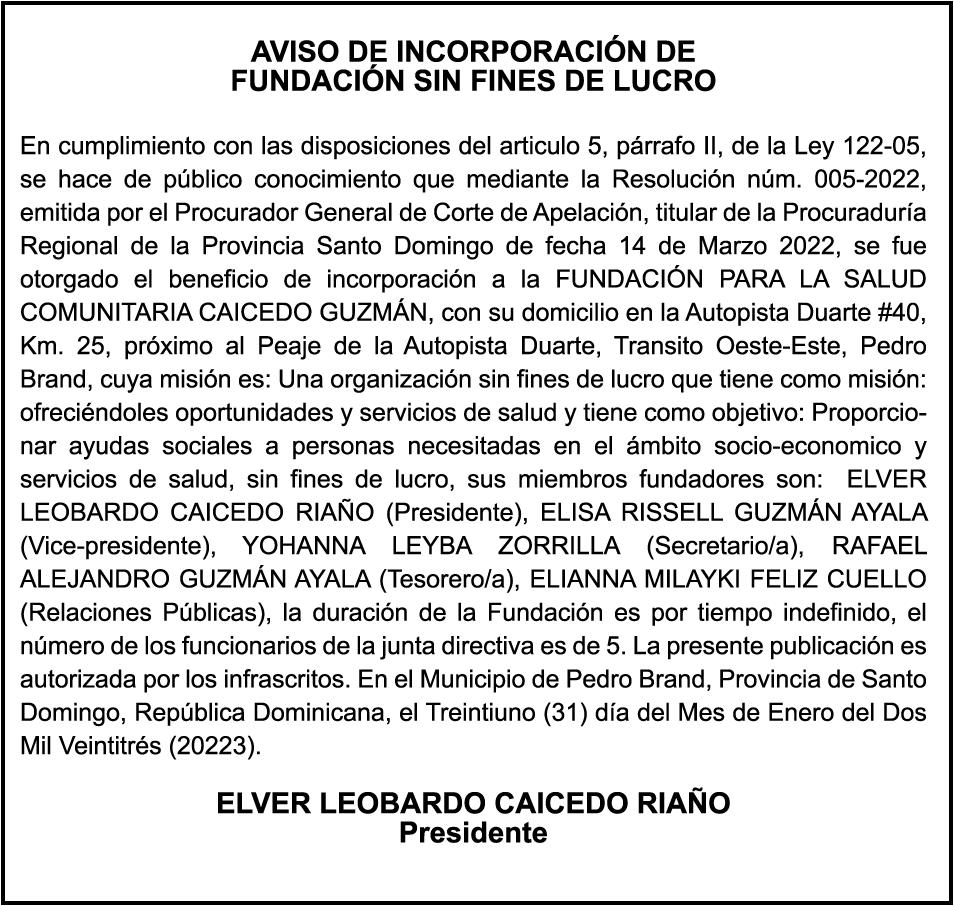 AVISO DE INCORPORACIÓN DE
FUNDACIÓN SIN FINES DE LUCRO

En cumplimiento con las disposiciones del articulo 5, párrafo II, de la Ley 122-05, se hace de público conocimiento que mediante la Resolución núm. 005-2022, emitida por el Procurador General de Corte de Apelación, titular de la Procuraduría Regional de la Provincia Santo Domingo de fecha 14 de Marzo 2022, se fue otorgado el beneficio de incorporación a la FUNDACIÓN PARA LA SALUD COMUNITARIA CAICEDO GUZMÁN, con su domicilio en la Autopista Duarte #40, Km. 25, próximo al Peaje de la Autopista Duarte, Transito Oeste-Este, Pedro Brand, cuya misión es: Una organización sin fines de lucro que tiene como misión: ofreciéndoles oportunidades y servicios de salud y tiene como objetivo: Proporcionar ayudas sociales a personas necesitadas en el ámbito socio-economico y servicios de salud, sin fines de lucro, sus miembros fundadores son: ELVER LEOBARDO CAICEDO RIAÑO (Presidente), ELISA RISSELL GUZMÁN AYALA (Vice-presidente), YOHANNA LEYBA ZORRILLA (Secretario/a), RAFAEL ALEJANDRO GUZMÁN AYALA (Tesorero/a), ELIANNA MILAYKI FELIZ CUELLO (Relaciones Públicas), la duración de la Fundación es por tiempo indefinido, el número de los funcionarios de la junta directiva es de 5. La presente publicación es autorizada por los infrascritos. En el Municipio de Pedro Brand, Provincia de Santo Domingo, República Dominicana, el Treintiuno (31) día del Mes de Enero del Dos Mil Veintitrés (20223).

ELVER LEOBARDO CAICEDO RIAÑO
Presidente